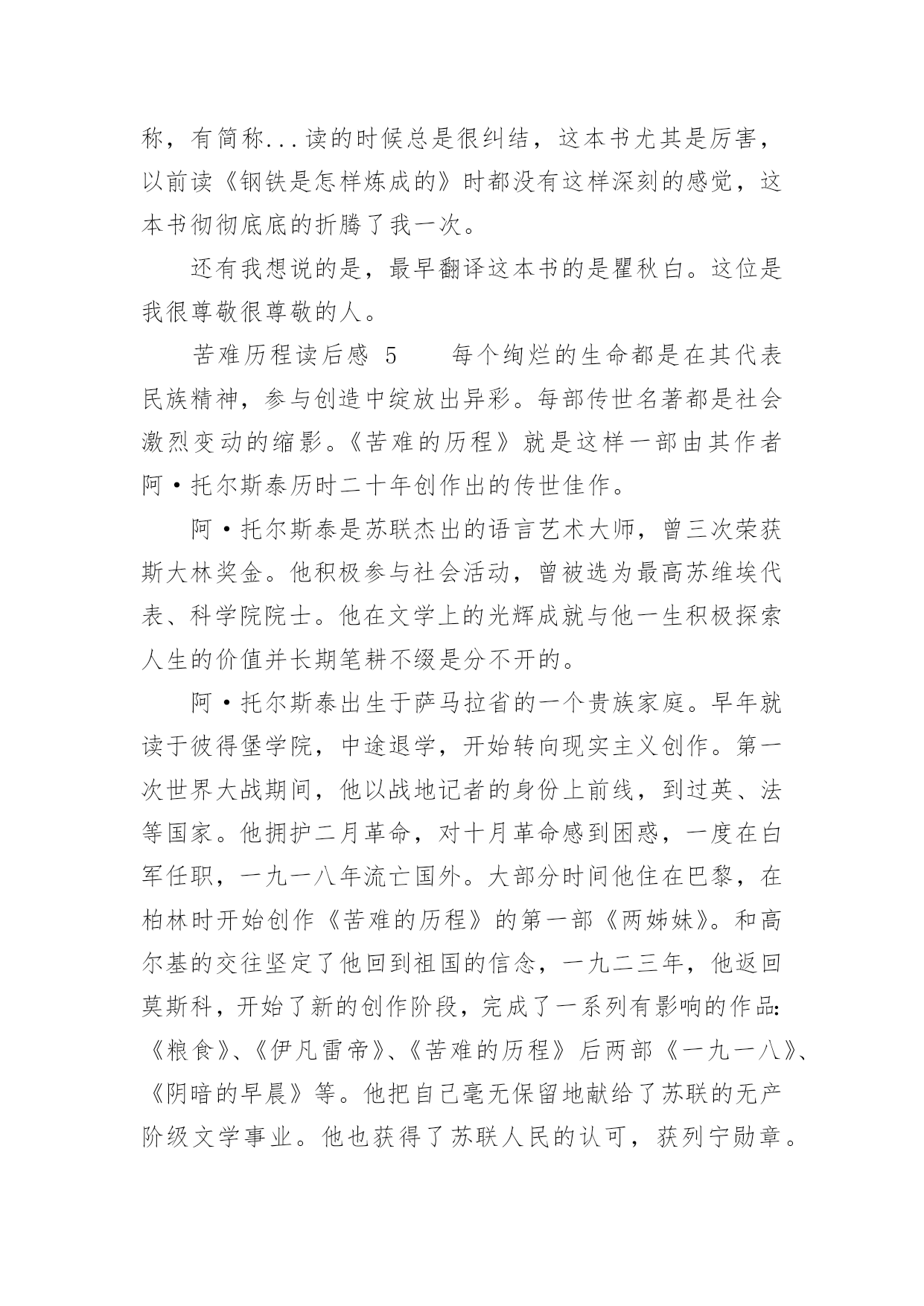 称，有简称...读的时候总是很纠结，这本书尤其是厉害，以前读《钢铁是怎样炼成的》时都没有这样深刻的感觉，这本书彻彻底底的折腾了我一次。

还有我想说的是，最早翻译这本书的是瞿秋白。这位是我很尊敬很尊敬的人。

苦难历程读后感 5　　每个绚烂的生命都是在其代表民族精神，参与创造中绽放出异彩。每部传世名著都是社会激烈变动的缩影。《苦难的历程》就是这样一部由其作者阿·托尔斯泰历时二十年创作出的传世佳作。

阿·托尔斯泰是苏联杰出的语言艺术大师，曾三次荣获斯大林奖金。他积极参与社会活动，曾被选为最高苏维埃代表、科学院院士。他在文学上的光辉成就与他一生积极探索人生的价值并长期笔耕不缀是分不开的。

阿·托尔斯泰出生于萨马拉省的一个贵族家庭。早年就读于彼得堡学院，中途退学，开始转向现实主义创作。第一次世界大战期间，他以战地记者的身份上前线，到过英、法等国家。他拥护二月革命，对十月革命感到困惑，一度在白军任职，一九一八年流亡国外。大部分时间他住在巴黎，在柏林时开始创作《苦难的历程》的第一部《两姊妹》。和高尔基的交往坚定了他回到祖国的信念，一九二三年，他返回莫斯科，开始了新的创作阶段，完成了一系列有影响的作品:《粮食》、《伊凡雷帝》、《苦难的历程》后两部《一九一八》、《阴暗的早晨》等。他把自己毫无保留地献给了苏联的无产阶级文学事业。他也获得了苏联人民的认可，获列宁勋章。